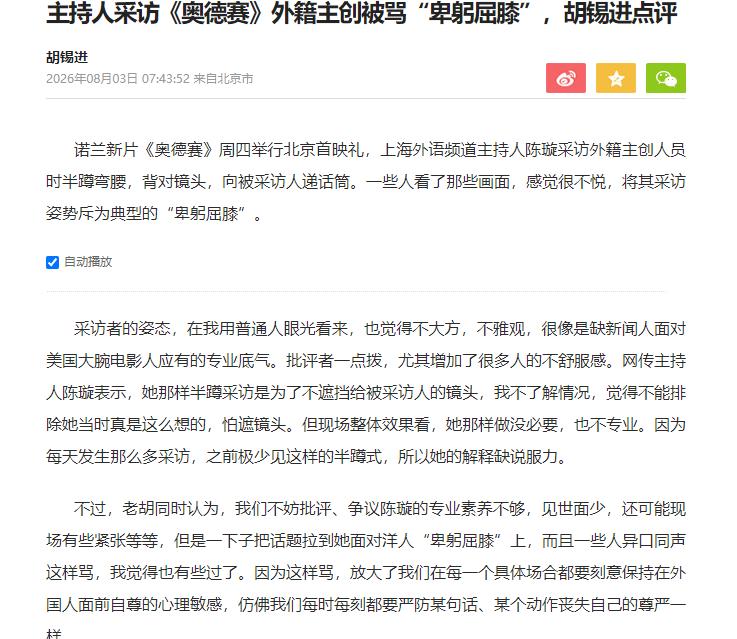 主持人采访《奥德赛》外籍主创被骂“卑躬屈膝”，胡锡进点评

胡锡进
2026年08月03日 07:43:52 来自北京市

诺兰新片《奥德赛》周四举行北京首映礼，上海外语频道主持人陈璇采访外籍主创人员时半蹲弯腰，背对镜头，向被采访人递话筒。一些人看了那些画面，感觉很不悦，将其采访姿势斥为典型的“卑躬屈膝”。

自动播放

采访者的姿态，在我用普通人眼光看来，也觉得不大方，不雅观，很像是缺新闻人面对美国大腕电影人应有的专业底气。批评者一点拨，尤其增加了很多人的不舒服感。网传主持人陈璇表示，她那样半蹲采访是为了不遮挡给被采访人的镜头，我不了解情况，觉得不能排除她当时真是这么想的，怕遮镜头。但现场整体效果看，她那样做没必要，也不专业。因为每天发生那么多采访，之前极少见这样的半蹲式，所以她的解释缺说服力。

不过，老胡同时认为，我们不妨批评、争议陈璇的专业素养不够，见世面少，还可能现场有些紧张等等，但是一下子把话题拉到她面对洋人“卑躬屈膝”上，而且一些人异口同声这样骂，我觉得也有些过了。因为这样骂，放大了我们在每一个具体场合都要刻意保持在外国人面前自尊的心理敏感，仿佛我们每时每刻都要严防某句话、某个动作丧失自己的尊严一样